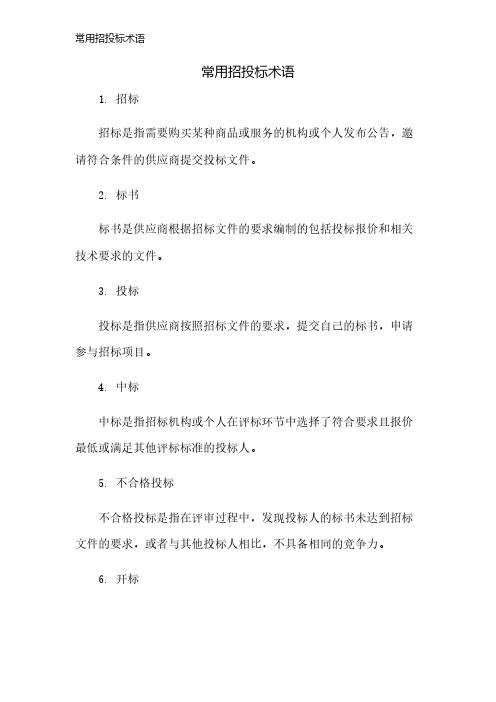 常用招投标术语

常用招投标术语

1. 招标

招标是指需要购买某种商品或服务的机构或个人发布公告，邀请符合条件的供应商提交投标文件。

2. 标书

标书是供应商根据招标文件的要求编制的包括投标报价和相关技术要求的文件。

3. 投标

投标是指供应商按照招标文件的要求，提交自己的标书，申请参与招标项目。

4. 中标

中标是指招标机构或个人在评标环节中选择了符合要求且报价最低或满足其他评标标准的投标人。

5. 不合格投标

不合格投标是指在评审过程中，发现投标人的标书未达到招标文件的要求，或者与其他投标人相比，不具备相同的竞争力。

6. 开标